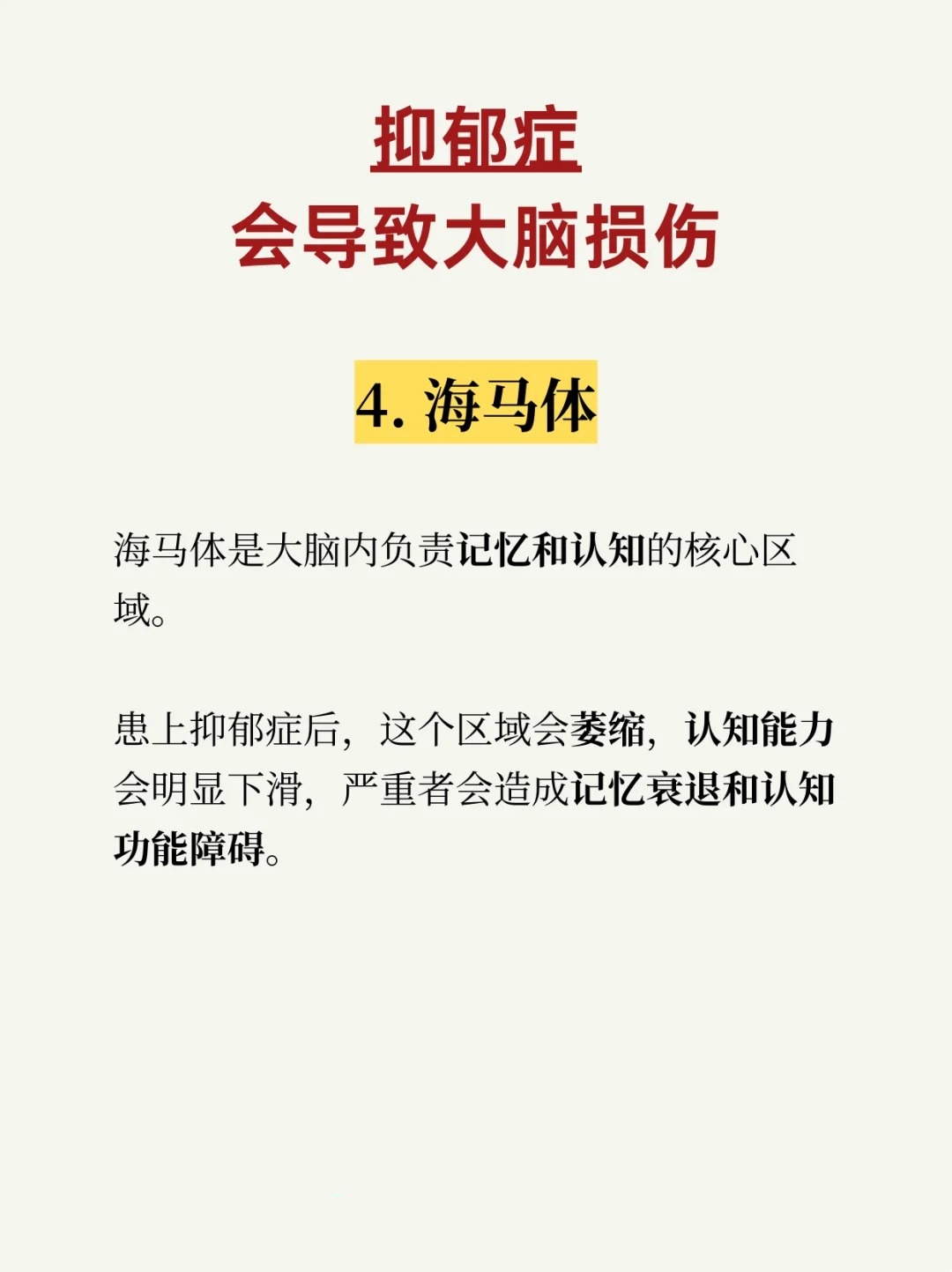 抑郁症
会导致大脑损伤

4.海马体

海马体是大脑内负责记忆和认知的核心区域。

患上抑郁症后，这个区域会萎缩，认知能力会明显下滑，严重者会造成记忆衰退和认知功能障碍。